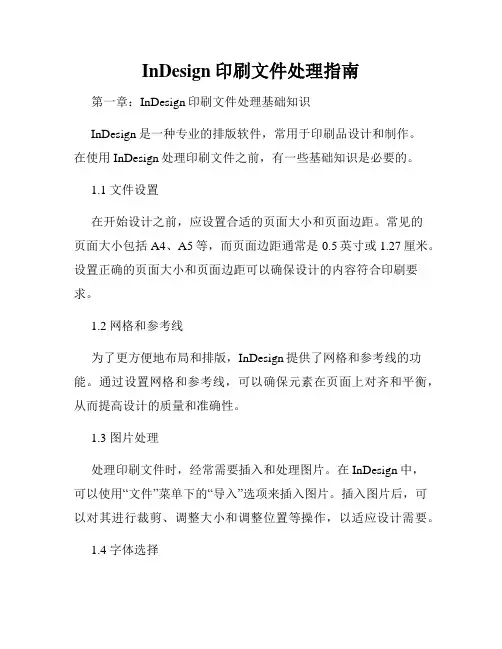 InDesign 印刷文件处理指南

第一章：InDesign 印刷文件处理基础知识

InDesign 是一种专业的排版软件，常用于印刷品设计和制作。在使用 InDesign 处理印刷文件之前，有一些基础知识是必要的。

1.1 文件设置

在开始设计之前，应设置合适的页面大小和页面边距。常见的页面大小包括 A4、A5 等，而页面边距通常是 0.5 英寸或 1.27 厘米。设置正确的页面大小和页面边距可以确保设计的内容符合印刷要求。

1.2 网格和参考线

为了更方便地布局和排版，InDesign 提供了网格和参考线的功能。通过设置网格和参考线，可以确保元素在页面上对齐和平衡，从而提高设计的质量和准确性。

1.3 图片处理

处理印刷文件时，经常需要插入和处理图片。在 InDesign 中，可以使用“文件”菜单下的“导入”选项来插入图片。插入图片后，可以对其进行裁剪、调整大小和调整位置等操作，以适应设计需要。

1.4 字体选择